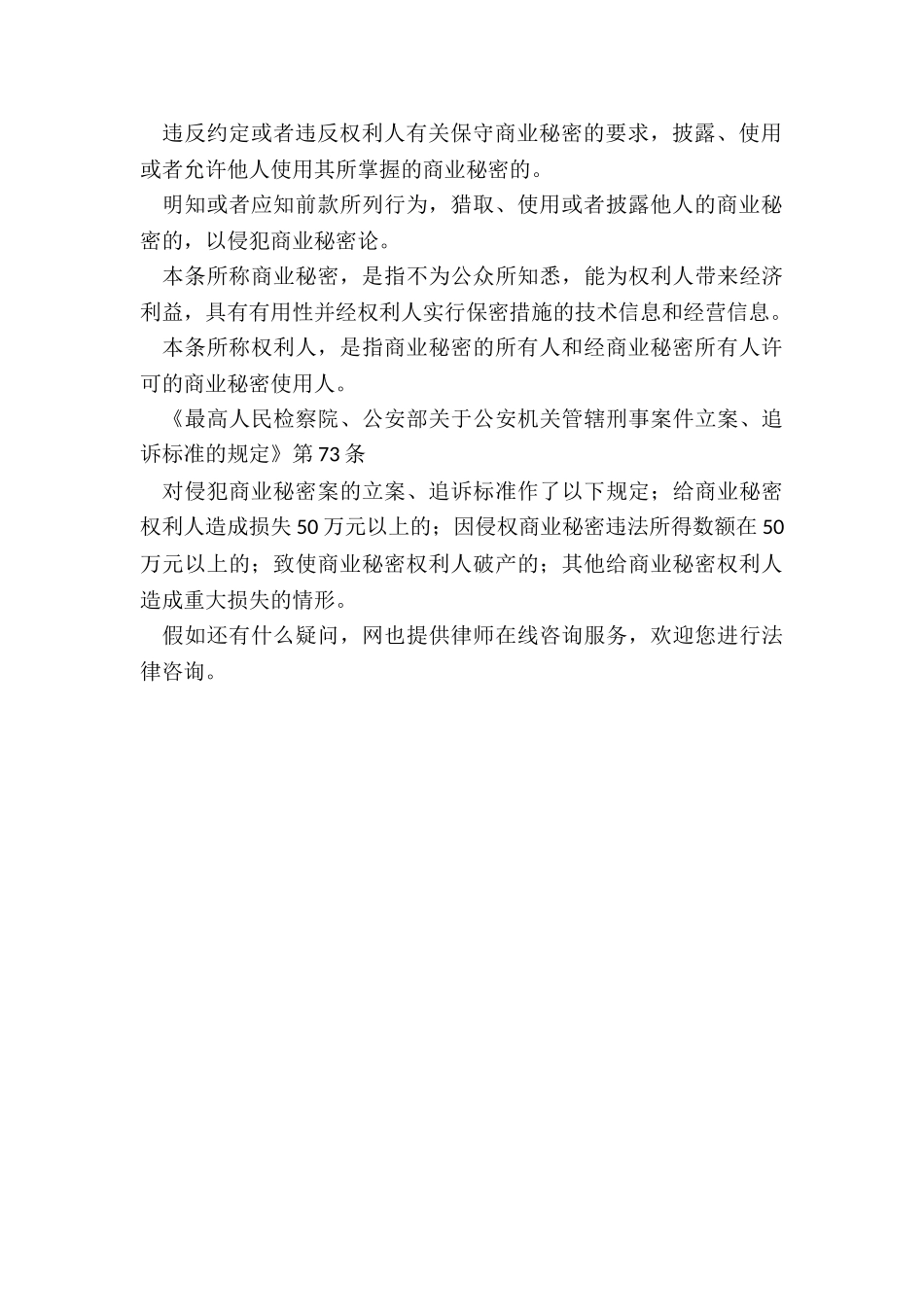 违反约定或者违反权利人有关保守商业秘密的要求，披露、使用或者允许他人使用其所掌握的商业秘密的。

明知或者应知前款所列行为，猎取、使用或者披露他人的商业秘密的，以侵犯商业秘密论。

本条所称商业秘密，是指不为公众所知悉，能为权利人带来经济利益，具有有用性并经权利人实行保密措施的技术信息和经营信息。

本条所称权利人，是指商业秘密的所有人和经商业秘密所有人许可的商业秘密使用人。

《最高人民检察院、公安部关于公安机关管辖刑事案件立案、追诉标准的规定》第73条

对侵犯商业秘密案的立案、追诉标准作了以下规定；给商业秘密权利人造成损失50万元以上的；因侵权商业秘密违法所得数额在50万元以上的；致使商业秘密权利人破产的；其他给商业秘密权利人造成重大损失的情形。

假如还有什么疑问，网也提供律师在线咨询服务，欢迎您进行法律咨询。